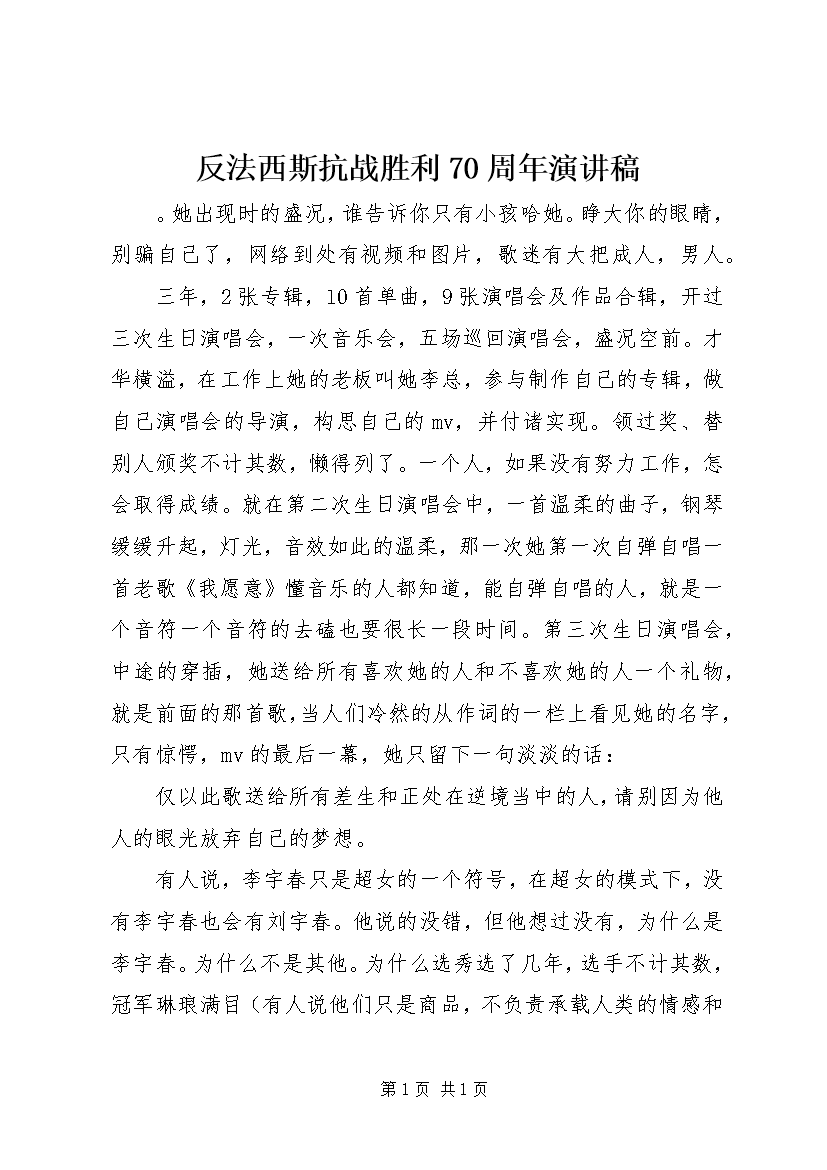 反法西斯抗战胜利70周年演讲稿

。她出现时的盛况，谁告诉你只有小孩哈她。睁大你的眼睛，别骗自己了，网络到处有视频和图片，歌迷有大把成人，男人。

三年，2张专辑，10首单曲，9张演唱会及作品合辑，开过三次生日演唱会，一次音乐会，五场巡回演唱会，盛况空前。才华横溢，在工作上她的老板叫她李总，参与制作自己的专辑，做自己演唱会的导演，构思自己的mv，并付诸实现。领过奖、替别人颁奖不计其数，懒得列了。一个人，如果没有努力工作，怎会取得成绩。就在第二次生日演唱会中，一首温柔的曲子，钢琴缓缓升起，灯光，音效如此的温柔，那一次她第一次自弹自唱一首老歌《我愿意》懂音乐的人都知道，能自弹自唱的人，就是一个音符一个音符的去磕也要很长一段时间。第三次生日演唱会，中途的穿插，她送给所有喜欢她的人和不喜欢她的人一个礼物，就是前面的那首歌，当人们冷然的从作词的一栏上看见她的名字，只有惊愕，mv的最后一幕，她只留下一句淡淡的话：

仅以此歌送给所有差生和正处在逆境当中的人，请别因为他人的眼光放弃自己的梦想。

有人说，李宇春只是超女的一个符号，在超女的模式下，没有李宇春也会有刘宇春。他说的没错，但他想过没有，为什么是李宇春。为什么不是其他。为什么选秀选了几年，选手不计其数，冠军琳琅满目（有人说他们只是商品，不负责承载人类的情感和

第1页 共1页